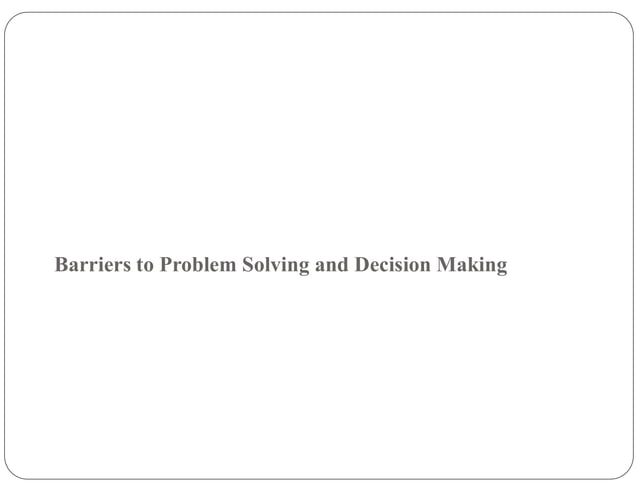 Barriers to Problem Solving and Decision Making